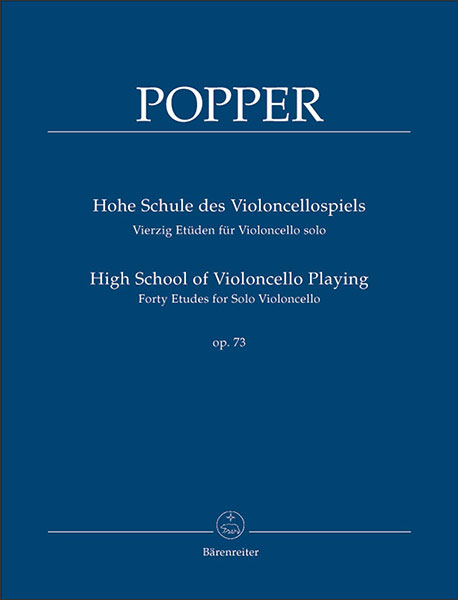 POPPER

Hohe Schule des Violoncellospiels
Vierzig Etüden für Violoncello solo

High School of Violoncello Playing
Forty Etudes for Solo Violoncello

op. 73

Bärenreiter